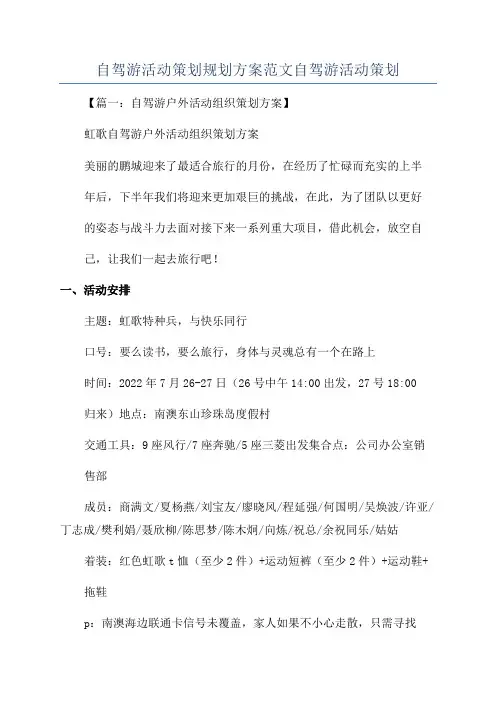 自驾游活动策划规划方案范文自驾游活动策划

【篇一：自驾游户外活动组织策划方案】

虹歌自驾游户外活动组织策划方案

美丽的鹏城迎来了最适合旅行的月份，在经历了忙碌而充实的上半年后，下半年我们将迎来更加艰巨的挑战，在此，为了团队以更好的姿态与战斗力去面对接下来一系列重大项目，借此机会，放空自己，让我们一起去旅行吧！

一、活动安排

主题：虹歌特种兵，与快乐同行

口号：要么读书，要么旅行，身体与灵魂总有一个在路上

时间：2022 年 7 月 26-27 日（26 号中午 14:00 出发，27 号 18:00 归来）地点：南澳东山珍珠岛度假村

交通工具：9 座风行/7 座奔驰/5 座三菱出发集合点：公司办公室销售部

成员：商满文/夏杨燕/刘宝友/廖晓风/程延强/何国明/吴焕波/许亚/丁志成/樊利娟/聂欣柳/陈思梦/陈木炯/向炼/祝总/余祝同乐/姑姑

着装：红色虹歌 t 恤（至少 2 件）+运动短裤（至少 2 件）+运动鞋+拖鞋

p：南澳海边联通卡信号未覆盖，家人如果不小心走散，只需寻找